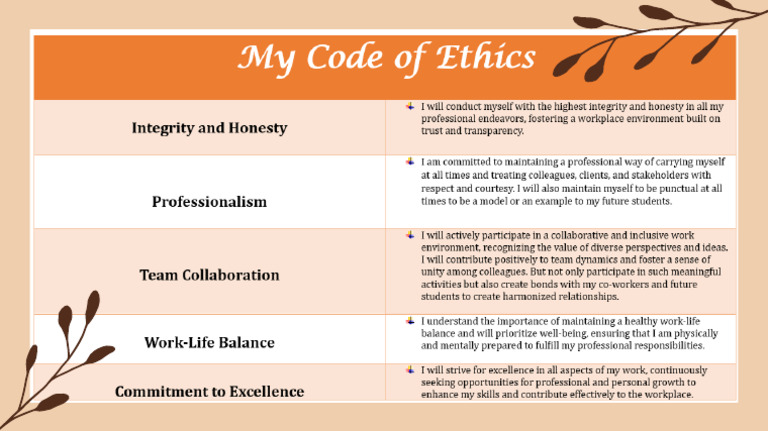 My Code of Ethics

| | |
|---|---|
| Integrity and Honesty | I will conduct myself with the highest integrity and honesty in all my professional endeavors, fostering a workplace environment built on trust and transparency. |
| Professionalism | I am committed to maintaining a professional way of carrying myself at all times and treating colleagues, clients, and stakeholders with respect and courtesy. I will also maintain myself to be punctual at all times to be a model or an example to my future students. |
| Team Collaboration | I will actively participate in a collaborative and inclusive work environment, recognizing the value of diverse perspectives and ideas. I will contribute positively to team dynamics and foster a sense of unity among colleagues. But not only participate in such meaningful activities but also create bonds with my co-workers and future students to create harmonized relationships. |
| Work-Life Balance | I understand the importance of maintaining a healthy work-life balance and will prioritize well-being, ensuring that I am physically and mentally prepared to fulfill my professional responsibilities. |
| Commitment to Excellence | I will strive for excellence in all aspects of my work, continuously seeking opportunities for professional and personal growth to enhance my skills and contribute effectively to the workplace. |